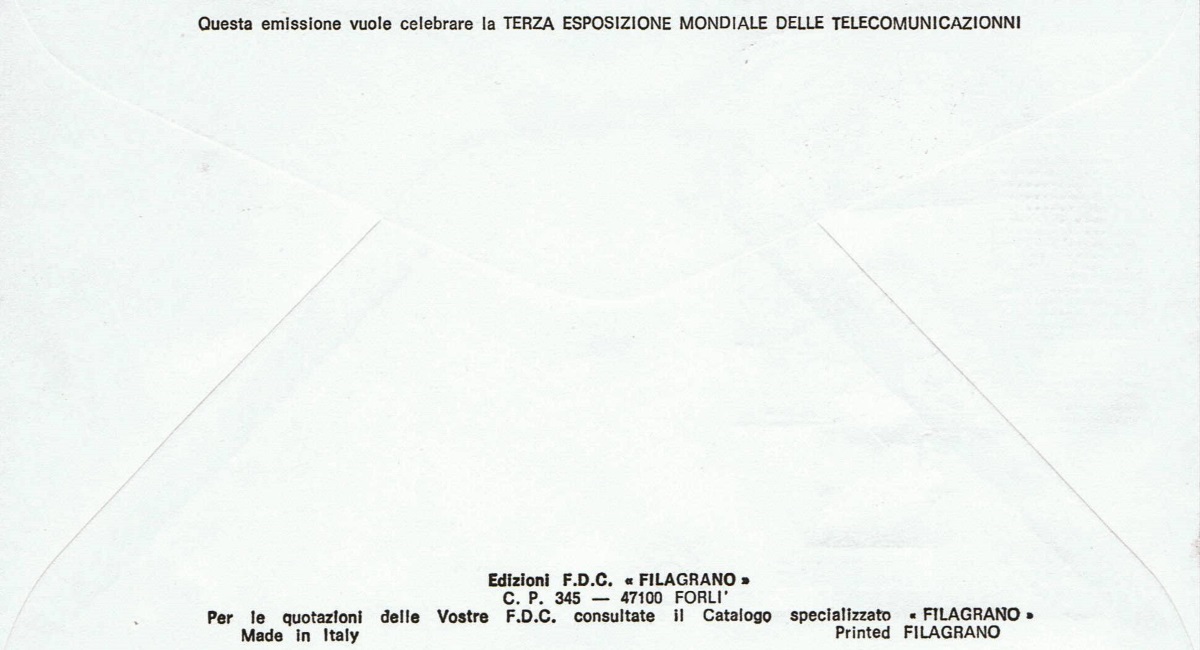 Questa emissione vuole celebrare la TERZA ESPOSIZIONE MONDIALE DELLE TELECOMUNICAZIONNI

Edizioni F.D.C. « FILAGRANO »
C. P. 345 — 47100 FORLI'
Per le quotazioni delle Vostre F.D.C. consultate il Catalogo specializzato « FILAGRANO »
Made in Italy
Printed FILAGRANO